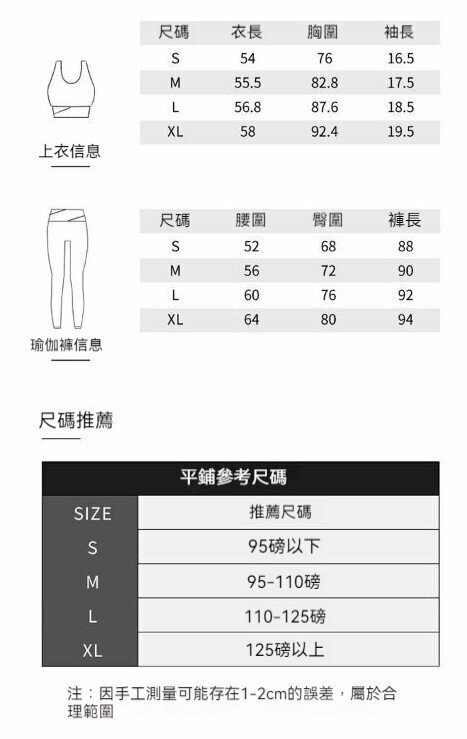 | 尺碼 | 衣長 | 胸圍 | 袖長 |
|---|---|---|---|
| S | 54 | 76 | 16.5 |
| M | 55.5 | 82.8 | 17.5 |
| L | 56.8 | 87.6 | 18.5 |
| XL | 58 | 92.4 | 19.5 |

上衣信息

| 尺碼 | 腰圍 | 臀圍 | 褲長 |
|---|---|---|---|
| S | 52 | 68 | 88 |
| M | 56 | 72 | 90 |
| L | 60 | 76 | 92 |
| XL | 64 | 80 | 94 |

瑜伽褲信息

尺碼推薦

平鋪參考尺碼

| SIZE | 推薦尺碼 |
|---|---|
| S | 95磅以下 |
| M | 95-110磅 |
| L | 110-125磅 |
| XL | 125磅以上 |

注：因手工測量可能存在1-2cm的誤差，屬於合理範圍